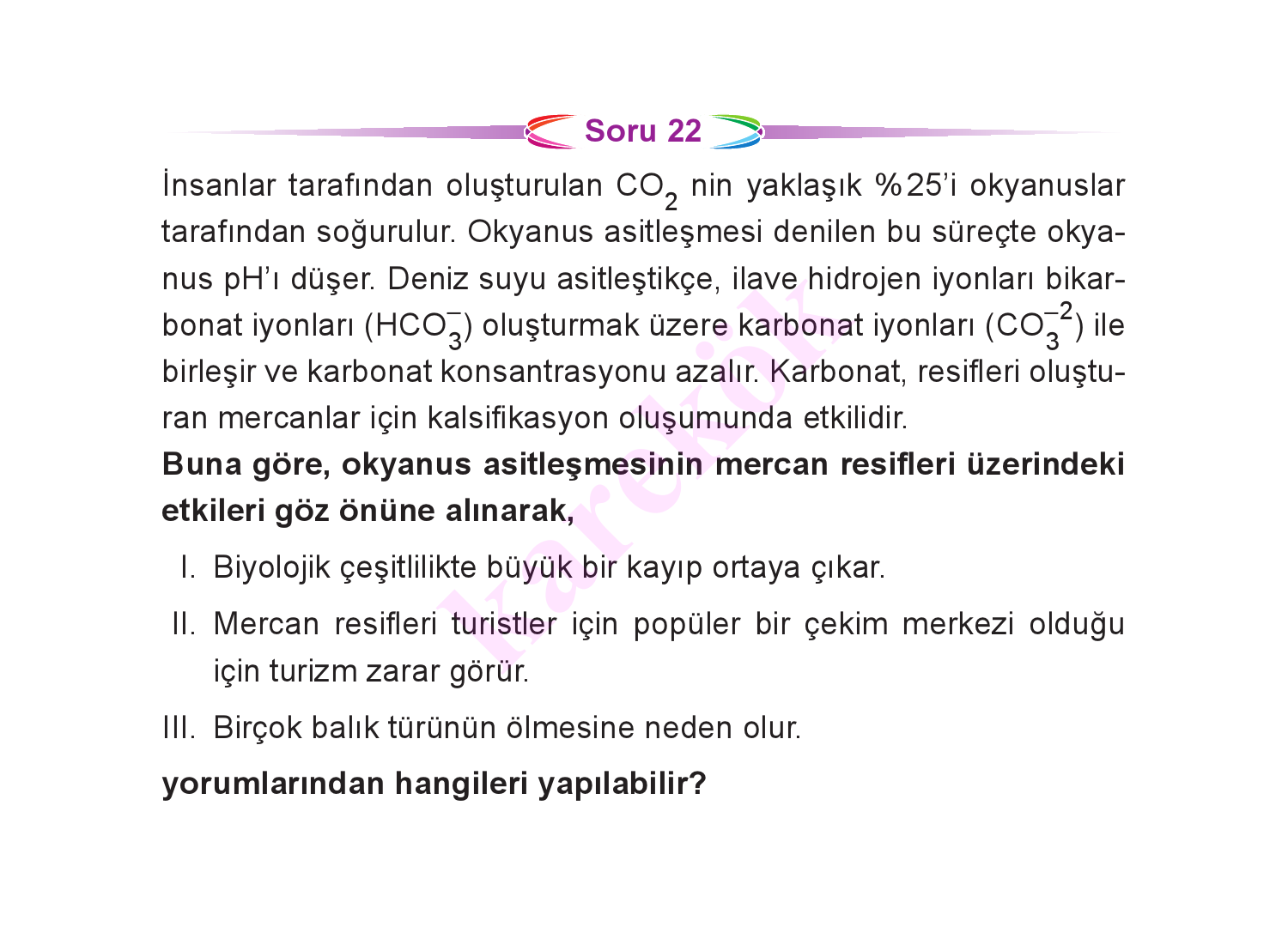 Soru 22

İnsanlar tarafından oluşturulan $CO_2$ nin yaklaşık %25'i okyanuslar tarafından soğurulur. Okyanus asitleşmesi denilen bu süreçte okyanus pH'ı düşer. Deniz suyu asitleştikçe, ilave hidrojen iyonları bikarbonat iyonları ($HCO_3^-$) oluşturmak üzere karbonat iyonları ($CO_3^{-2}$) ile birleşir ve karbonat konsantrasyonu azalır. Karbonat, resifleri oluşturan mercanlar için kalsifikasyon oluşumunda etkilidir.

Buna göre, okyanus asitleşmesinin mercan resifleri üzerindeki etkileri göz önüne alınarak,

I. Biyolojik çeşitlilikte büyük bir kayıp ortaya çıkar.

II. Mercan resifleri turistler için popüler bir çekim merkezi olduğu için turizm zarar görür.

III. Birçok balık türünün ölmesine neden olur.

yorumlarından hangileri yapılabilir?

karekök